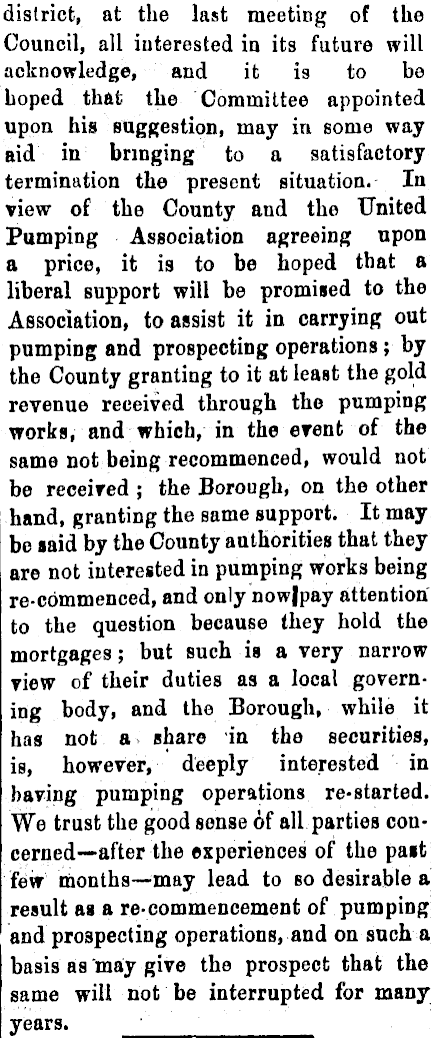 district, at the last meeting of the Council, all interested in its future will acknowledge, and it is to be hoped that the Committee appointed upon his suggestion, may in some way aid in bringing to a satisfactory termination the present situation. In view of the County and the United Pumping Association agreeing upon a price, it is to be hoped that a liberal support will be promised to the Association, to assist it in carrying out pumping and prospecting operations; by the County granting to it at least the gold revenue received through the pumping works, and which, in the event of the same not being recommenced, would not be received; the Borough, on the other hand, granting the same support. It may be said by the County authorities that they are not interested in pumping works being re-commenced, and only now pay attention to the question because they hold the mortgages; but such is a very narrow view of their duties as a local governing body, and the Borough, while it has not a share in the securities, is, however, deeply interested in having pumping operations re-started. We trust the good sense of all parties concerned—after the experiences of the past few months—may lead to so desirable a result as a re-commencement of pumping and prospecting operations, and on such a basis as may give the prospect that the same will not be interrupted for many years.